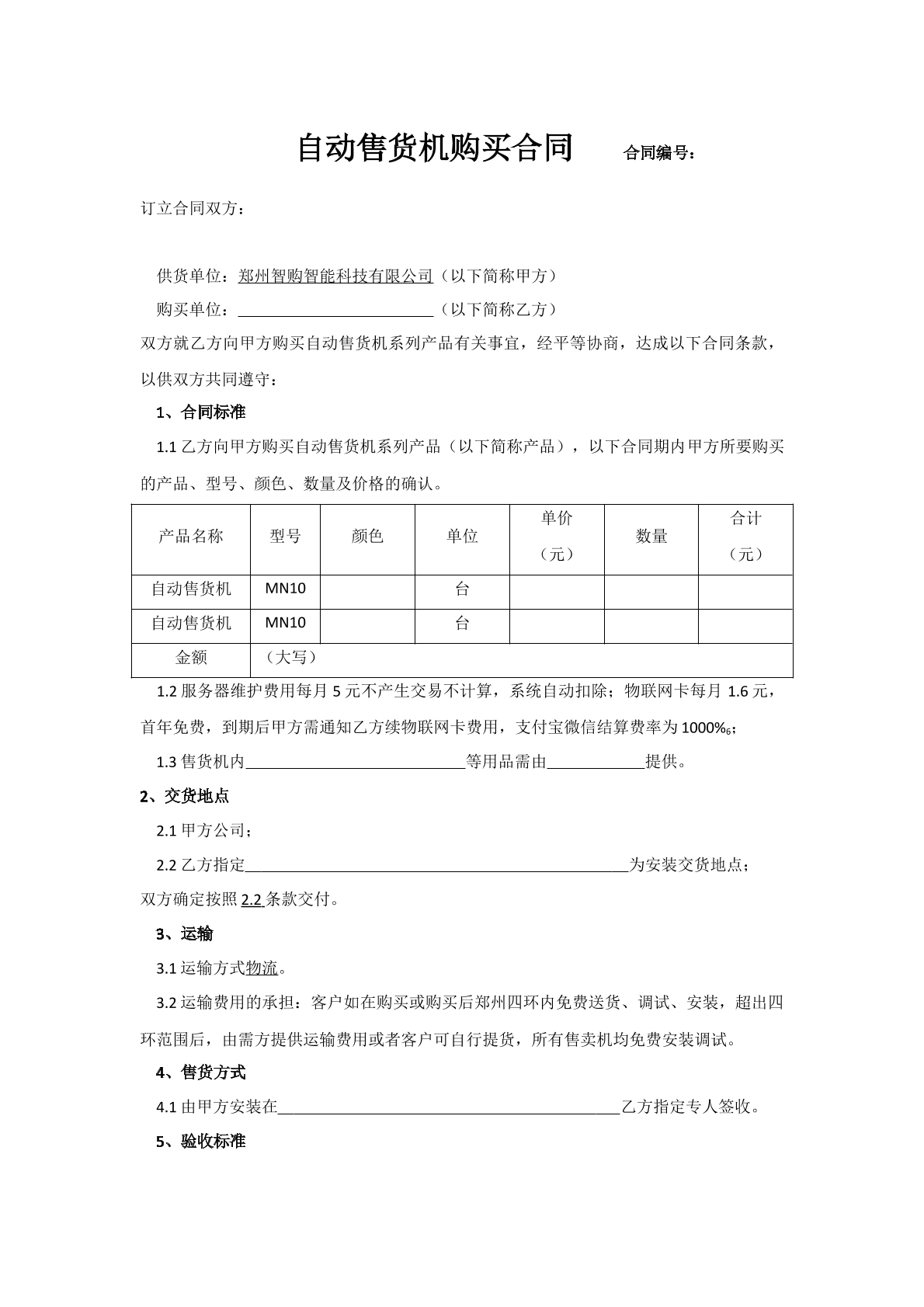 自动售货机购买合同 合同编号：

订立合同双方：

供货单位：郑州智购智能科技有限公司（以下简称甲方）

购买单位：____（以下简称乙方）

双方就乙方向甲方购买自动售货机系列产品有关事宜，经平等协商，达成以下合同条款，以供双方共同遵守：

1、合同标准

1.1乙方向甲方购买自动售货机系列产品（以下简称产品），以下合同期内甲方所要购买的产品、型号、颜色、数量及价格的确认。

| 产品名称 | 型号 | 颜色 | 单位 | 单价（元） | 数量 | 合计（元） |
|---|---|---|---|---|---|---|
| 自动售货机 | MN10 |  | 台 |  |  |  |
| 自动售货机 | MN10 |  | 台 |  |  |  |
| 金额 | （大写） |  |  |  |  |  |

1.2服务器维护费用每月5元不产生交易不计算，系统自动扣除；物联网卡每月1.6元，首年免费，到期后甲方需通知乙方续物联网卡费用，支付宝微信结算费率为1000%₆；

1.3售货机内____等用品需由____提供。

2、交货地点

2.1甲方公司；

2.2乙方指定____为安装交货地点；

双方确定按照2.2条款交付。

3、运输

3.1运输方式物流。

3.2运输费用的承担：客户如在购买或购买后郑州四环内免费送货、调试、安装，超出四环范围后，由需方提供运输费用或者客户可自行提货，所有售卖机均免费安装调试。

4、售货方式

4.1由甲方安装在____乙方指定专人签收。

5、验收标准